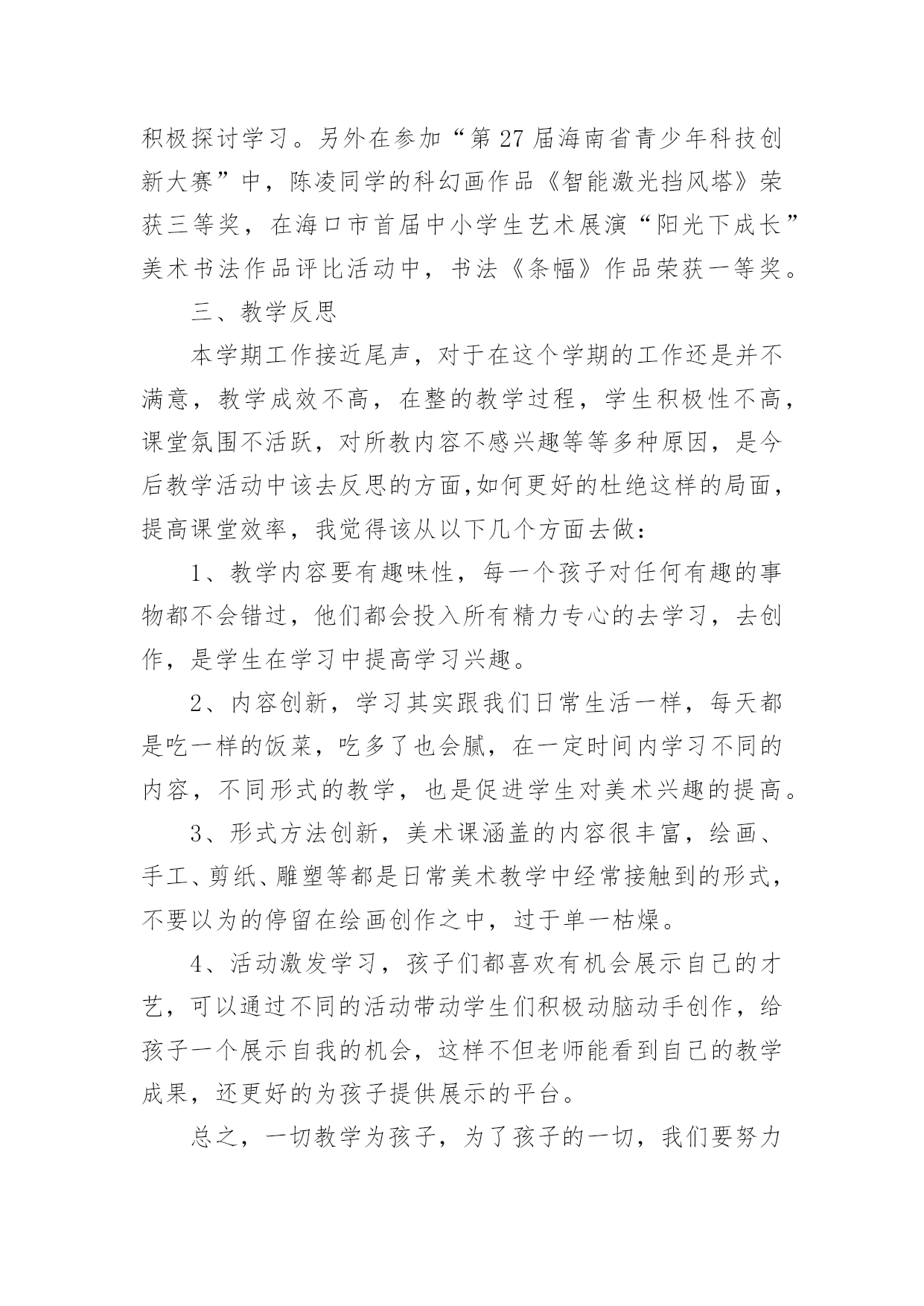 积极探讨学习。另外在参加“第27届海南省青少年科技创新大赛”中，陈凌同学的科幻画作品《智能激光挡风塔》荣获三等奖，在海口市首届中小学生艺术展演“阳光下成长”美术书法作品评比活动中，书法《条幅》作品荣获一等奖。

三、教学反思

本学期工作接近尾声，对于在这个学期的工作还是并不满意，教学成效不高，在整的教学过程，学生积极性不高，课堂氛围不活跃，对所教内容不感兴趣等等多种原因，是今后教学活动中该去反思的方面,如何更好的杜绝这样的局面，提高课堂效率，我觉得该从以下几个方面去做：

1、教学内容要有趣味性，每一个孩子对任何有趣的事物都不会错过，他们都会投入所有精力专心的去学习，去创作，是学生在学习中提高学习兴趣。

2、内容创新，学习其实跟我们日常生活一样，每天都是吃一样的饭菜，吃多了也会腻，在一定时间内学习不同的内容，不同形式的教学，也是促进学生对美术兴趣的提高。

3、形式方法创新，美术课涵盖的内容很丰富，绘画、手工、剪纸、雕塑等都是日常美术教学中经常接触到的形式，不要以为的停留在绘画创作之中，过于单一枯燥。

4、活动激发学习，孩子们都喜欢有机会展示自己的才艺，可以通过不同的活动带动学生们积极动脑动手创作，给孩子一个展示自我的机会，这样不但老师能看到自己的教学成果，还更好的为孩子提供展示的平台。

总之，一切教学为孩子，为了孩子的一切，我们要努力